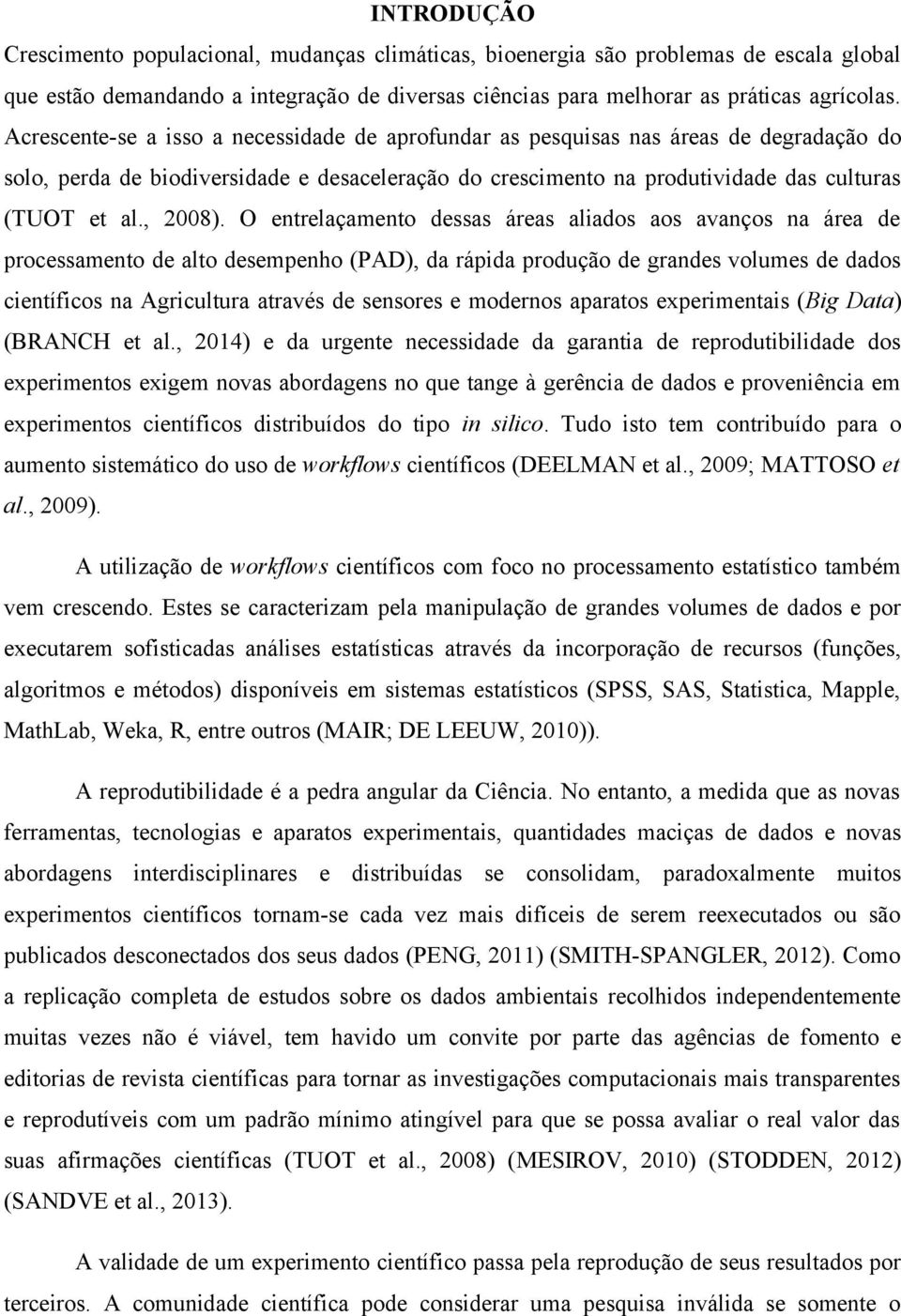 INTRODUÇÃO

Crescimento populacional, mudanças climáticas, bioenergia são problemas de escala global que estão demandando a integração de diversas ciências para melhorar as práticas agrícolas. Acrescente-se a isso a necessidade de aprofundar as pesquisas nas áreas de degradação do solo, perda de biodiversidade e desaceleração do crescimento na produtividade das culturas (TUOT et al., 2008). O entrelaçamento dessas áreas aliados aos avanços na área de processamento de alto desempenho (PAD), da rápida produção de grandes volumes de dados científicos na Agricultura através de sensores e modernos aparatos experimentais (Big Data) (BRANCH et al., 2014) e da urgente necessidade da garantia de reprodutibilidade dos experimentos exigem novas abordagens no que tange à gerência de dados e proveniência em experimentos científicos distribuídos do tipo in silico. Tudo isto tem contribuído para o aumento sistemático do uso de workflows científicos (DEELMAN et al., 2009; MATTOSO et al., 2009).

A utilização de workflows científicos com foco no processamento estatístico também vem crescendo. Estes se caracterizam pela manipulação de grandes volumes de dados e por executarem sofisticadas análises estatísticas através da incorporação de recursos (funções, algoritmos e métodos) disponíveis em sistemas estatísticos (SPSS, SAS, Statistica, Mapple, MathLab, Weka, R, entre outros (MAIR; DE LEEUW, 2010)).

A reprodutibilidade é a pedra angular da Ciência. No entanto, a medida que as novas ferramentas, tecnologias e aparatos experimentais, quantidades maciças de dados e novas abordagens interdisciplinares e distribuídas se consolidam, paradoxalmente muitos experimentos científicos tornam-se cada vez mais difíceis de serem reexecutados ou são publicados desconectados dos seus dados (PENG, 2011) (SMITH-SPANGLER, 2012). Como a replicação completa de estudos sobre os dados ambientais recolhidos independentemente muitas vezes não é viável, tem havido um convite por parte das agências de fomento e editorias de revista científicas para tornar as investigações computacionais mais transparentes e reprodutíveis com um padrão mínimo atingível para que se possa avaliar o real valor das suas afirmações científicas (TUOT et al., 2008) (MESIROV, 2010) (STODDEN, 2012) (SANDVE et al., 2013).

A validade de um experimento científico passa pela reprodução de seus resultados por terceiros. A comunidade científica pode considerar uma pesquisa inválida se somente o